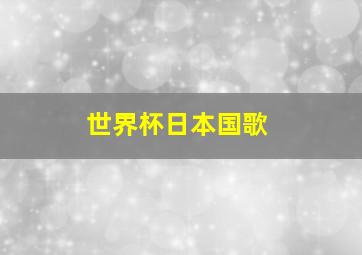 世界杯日本国歌